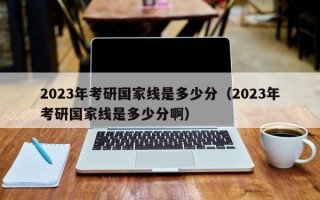 2023年考研国家线是多少分（2023年考研国家线是多少分啊）